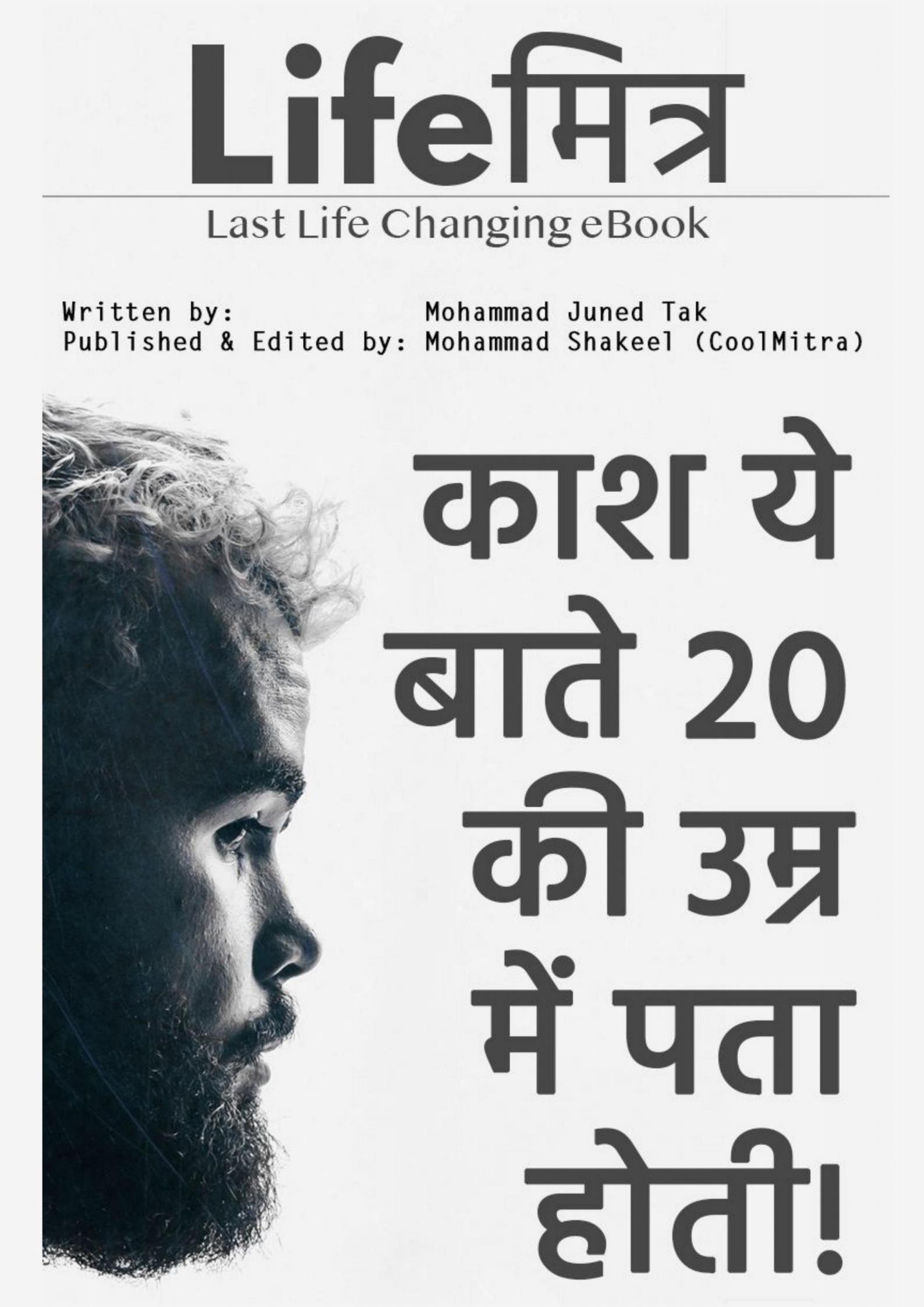 Lifeमित्र

Last Life Changing eBook

Written by: Mohammad Juned Tak
Published & Edited by: Mohammad Shakeel (CoolMitra)

काश ये बाते 20 की उम्र में पता होती!